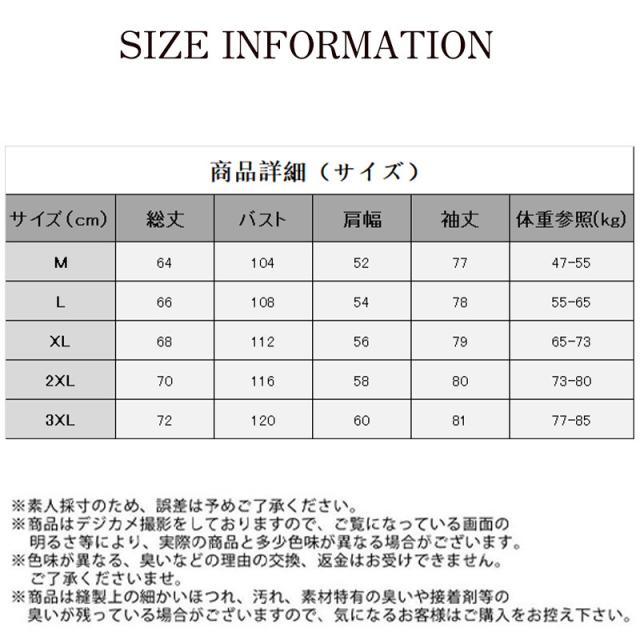 SIZE INFORMATION

商品詳細（サイズ）

| サイズ（cm） | 総丈 | バスト | 肩幅 | 袖丈 | 体重参照(kg) |
|---|---|---|---|---|---|
| M | 64 | 104 | 52 | 77 | 47-55 |
| L | 66 | 108 | 54 | 78 | 55-65 |
| XL | 68 | 112 | 56 | 79 | 65-73 |
| 2XL | 70 | 116 | 58 | 80 | 73-80 |
| 3XL | 72 | 120 | 60 | 81 | 77-85 |

※素人採寸のため、誤差は予めご了承ください。
※商品はデジカメ撮影をしておりますので、ご覧になっている画面の明るさ等により、実際の商品と多少色味が異なる場合がございます。
※色味が異なる、臭いなどの理由の交換、返金はお受けできません。ご了承くださいませ。
※商品は縫製上の細かいほつれ、汚れ、素材特有の臭いや接着剤等の臭いが残っている場合がございますので、気になるお客様はご購入をお控え下さい。